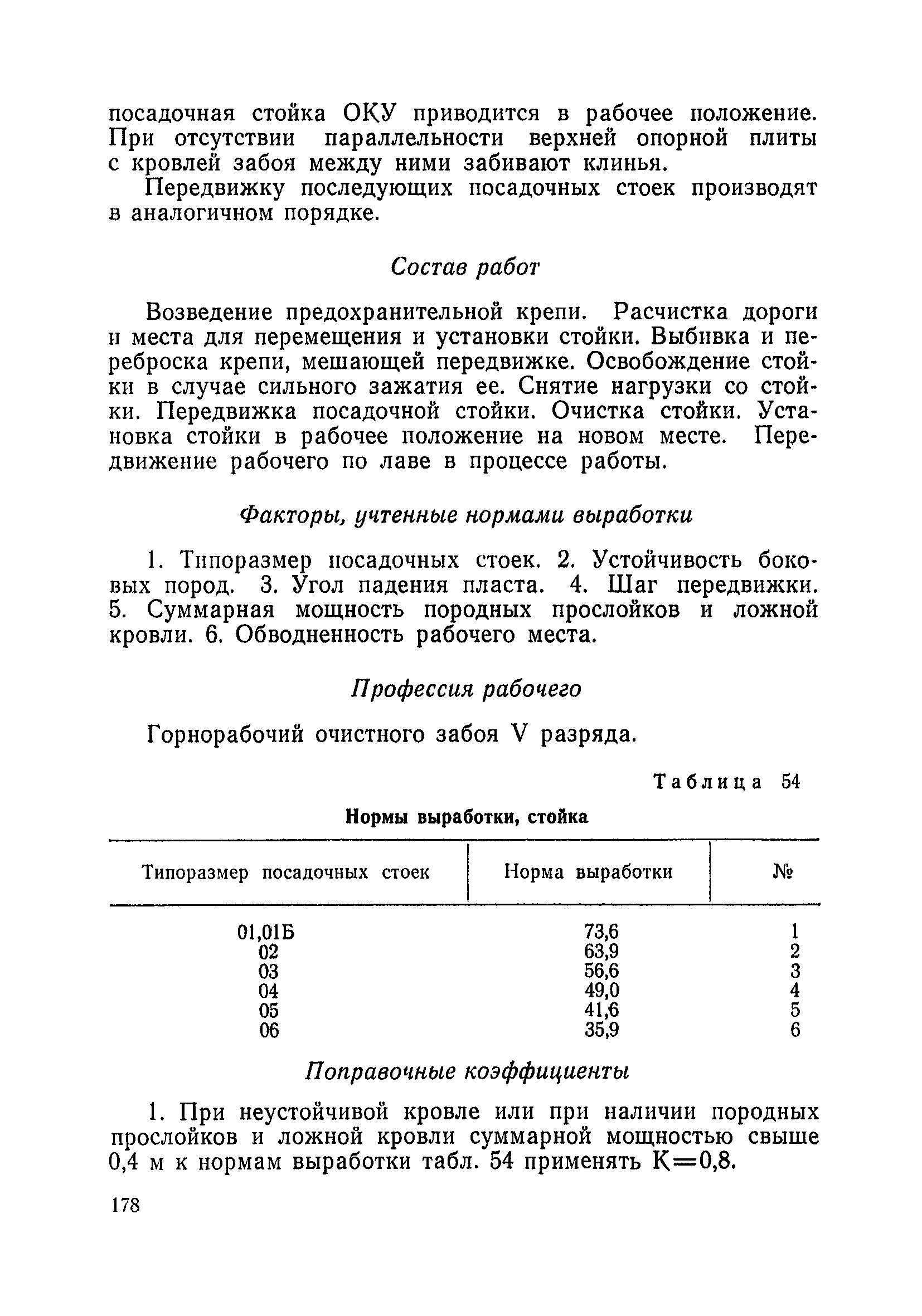 посадочная стойка ОКУ приводится в рабочее положение. При отсутствии параллельности верхней опорной плиты с кровлей забоя между ними забивают клинья.

Передвижку последующих посадочных стоек производят в аналогичном порядке.

Состав работ

Возведение предохранительной крепи. Расчистка дороги и места для перемещения и установки стойки. Выбивка и переброска крепи, мешающей передвижке. Освобождение стойки в случае сильного зажатия ее. Снятие нагрузки со стойки. Передвижка посадочной стойки. Очистка стойки. Установка стойки в рабочее положение на новом месте. Передвижение рабочего по лаве в процессе работы.

Факторы, учтенные нормами выработки

1. Типоразмер посадочных стоек. 2. Устойчивость боковых пород. 3. Угол падения пласта. 4. Шаг передвижки. 5. Суммарная мощность породных прослойков и ложной кровли. 6. Обводненность рабочего места.

Профессия рабочего

Горнорабочий очистного забоя V разряда.

Таблица 54

Нормы выработки, стойка

| Типоразмер посадочных стоек | Норма выработки | № |
|---|---|---|
| 01,01Б | 73,6 | 1 |
| 02 | 63,9 | 2 |
| 03 | 56,6 | 3 |
| 04 | 49,0 | 4 |
| 05 | 41,6 | 5 |
| 06 | 35,9 | 6 |

Поправочные коэффициенты

1. При неустойчивой кровле или при наличии породных прослойков и ложной кровли суммарной мощностью свыше 0,4 м к нормам выработки табл. 54 применять К=0,8.

178